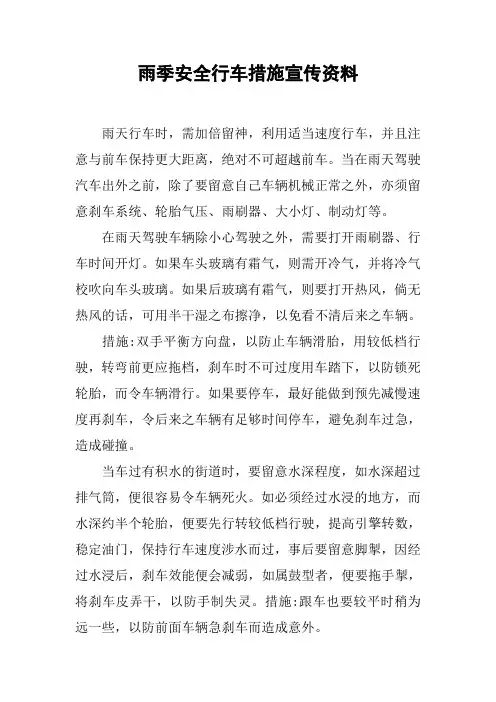 雨季安全行车措施宣传资料

雨天行车时，需加倍留神，利用适当速度行车，并且注意与前车保持更大距离，绝对不可超越前车。当在雨天驾驶汽车出外之前，除了要留意自己车辆机械正常之外，亦须留意刹车系统、轮胎气压、雨刷器、大小灯、制动灯等。

在雨天驾驶车辆除小心驾驶之外，需要打开雨刷器、行车时间开灯。如果车头玻璃有霜气，则需开冷气，并将冷气校吹向车头玻璃。如果后玻璃有霜气，则要打开热风，倘无热风的话，可用半干湿之布擦净，以免看不清后来之车辆。

措施:双手平衡方向盘，以防止车辆滑胎，用较低档行驶，转弯前更应拖档，刹车时不可过度用车踏下，以防锁死轮胎，而令车辆滑行。如果要停车，最好能做到预先减慢速度再刹车，令后来之车辆有足够时间停车，避免刹车过急，造成碰撞。

当车过有积水的街道时，要留意水深程度，如水深超过排气筒，便很容易令车辆死火。如必须经过水浸的地方，而水深约半个轮胎，便要先行转较低档行驶，提高引擎转数，稳定油门，保持行车速度涉水而过，事后要留意脚掣，因经过水浸后，刹车效能便会减弱，如属鼓型者，便要拖手掣，将刹车皮弄干，以防手制失灵。措施:跟车也要较平时稍为远一些，以防前面车辆急刹车而造成意外。